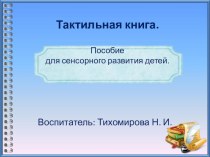 Тактильная книга.

Пособие
для сенсорного развития детей.

Воспитатель: Тихомирова Н. И.